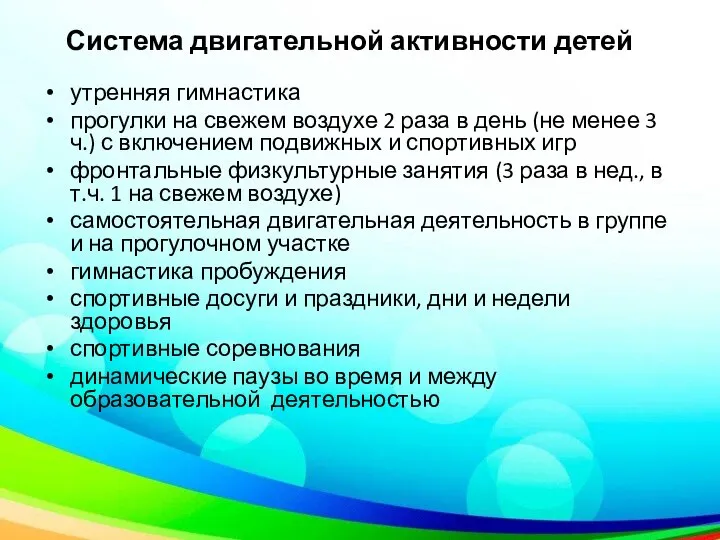 Система двигательной активности детей

• утренняя гимнастика
• прогулки на свежем воздухе 2 раза в день (не менее 3 ч.) с включением подвижных и спортивных игр
• фронтальные физкультурные занятия (3 раза в нед., в т.ч. 1 на свежем воздухе)
• самостоятельная двигательная деятельность в группе и на прогулочном участке
• гимнастика пробуждения
• спортивные досуги и праздники, дни и недели здоровья
• спортивные соревнования
• динамические паузы во время и между образовательной деятельностью